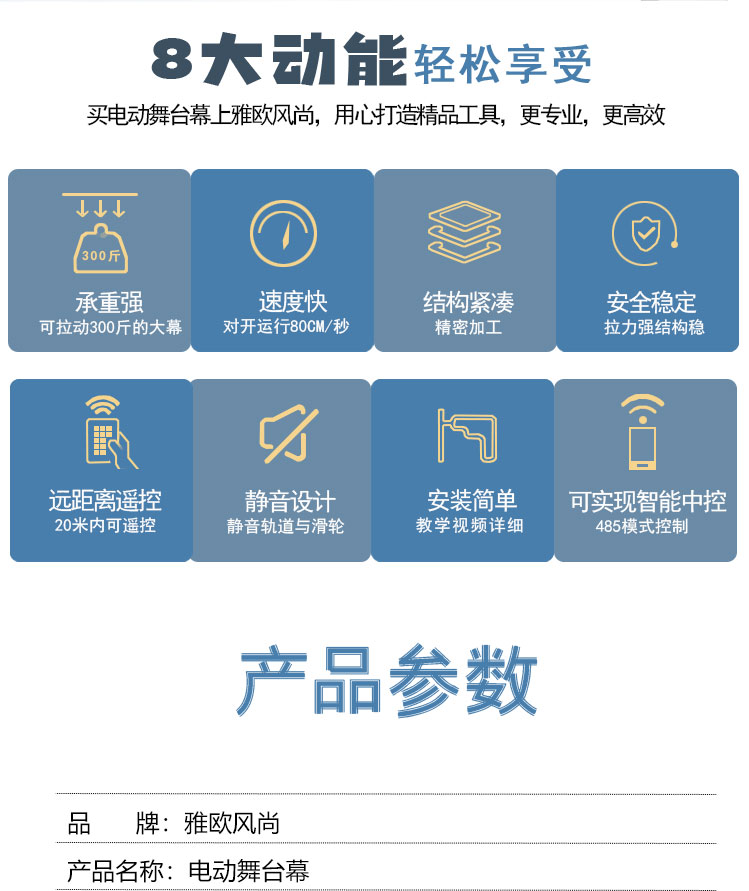 8大动能轻松享受

买电动舞台幕上雅欧风尚，用心打造精品工具，更专业，更高效

300斤

承重强
可拉动300斤的大幕

速度快
对开运行80CM/秒

结构紧凑
精密加工

安全稳定
拉力强结构稳

远距离遥控
20米内可遥控

静音设计
静音轨道与滑轮

安装简单
教学视频详细

可实现智能中控
485模式控制

产品参数

品　　牌：雅欧风尚

产品名称：电动舞台幕